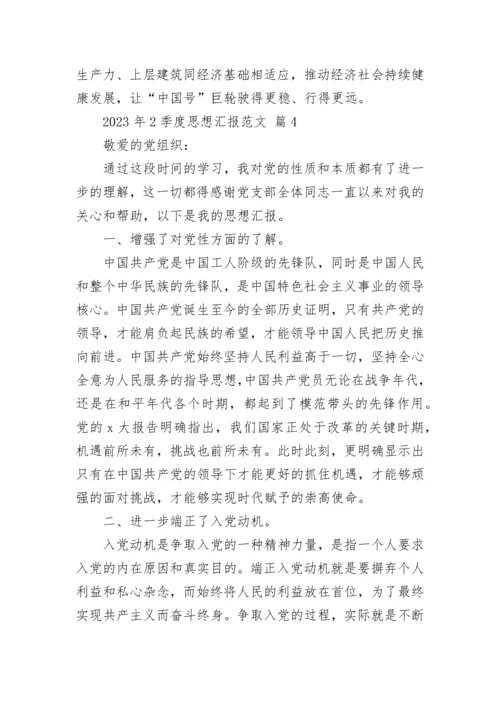 生产力、上层建筑同经济基础相适应，推动经济社会持续健康发展，让“中国号”巨轮驶得更稳、行得更远。

2023 年 2 季度思想汇报范文 篇 4

敬爱的党组织：

通过这段时间的学习，我对党的性质和本质都有了进一步的理解，这一切都得感谢党支部全体同志一直以来对我的关心和帮助，以下是我的思想汇报。

一、增强了对党性方面的了解。

中国共产党是中国工人阶级的先锋队，同时是中国人民和整个中华民族的先锋队，是中国特色社会主义事业的领导核心。中国共产党诞生至今的全部历史证明，只有共产党的领导，才能肩负起民族的希望，才能领导中国人民把历史推向前进。中国共产党始终坚持人民利益高于一切，坚持全心全意为人民服务的指导思想，中国共产党员无论在战争年代，还是在和平年代各个时期，都起到了模范带头的先锋作用。党的 x 大报告明确指出，我们国家正处于改革的关键时期，机遇前所未有，挑战也前所未有。此时此刻，更明确显示出只有在中国共产党的领导下才能更好的抓住机遇，才能够顽强的面对挑战，才能够实现时代赋予的崇高使命。

二、进一步端正了入党动机。

入党动机是争取入党的一种精神力量，是指一个人要求入党的内在原因和真实目的。端正入党动机就是要摒弃个人利益和私心杂念，而始终将人民的利益放在首位，为了最终实现共产主义而奋斗终身。争取入党的过程，实际就是不断